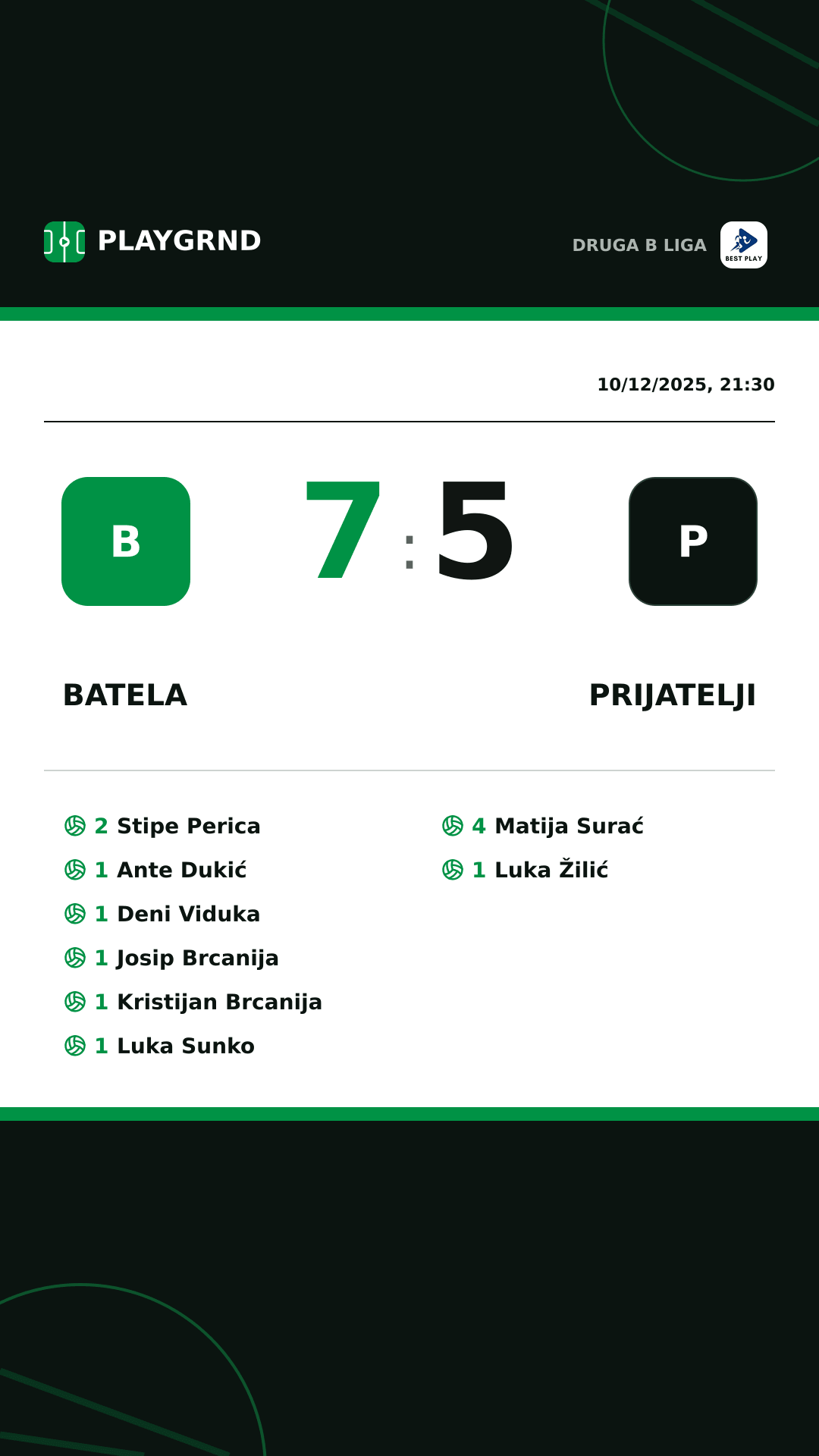 PLAYGRND

DRUGA B LIGA

BEST PLAY

10/12/2025, 21:30

B

7 : 5

P

BATELA

PRIJATELJI

2 Stipe Perica
1 Ante Dukić
1 Deni Viduka
1 Josip Brcanija
1 Kristijan Brcanija
1 Luka Sunko

4 Matija Surać
1 Luka Žilić